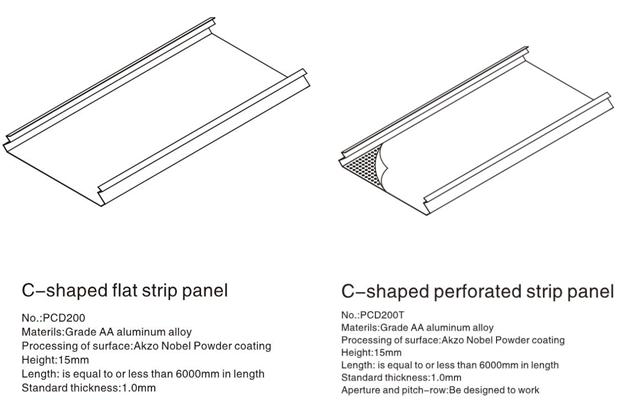 C-shaped flat strip panel

No.:PCD200
Materils:Grade AA aluminum alloy
Processing of surface:Akzo Nobel Powder coating
Height:15mm
Length: is equal to or less than 6000mm in length
Standard thickness:1.0mm

C-shaped perforated strip panel

No.:PCD200T
Materils:Grade AA aluminum alloy
Processing of surface:Akzo Nobel Powder coating
Height:15mm
Length: is equal to or less than 6000mm in length
Standard thickness:1.0mm
Aperture and pitch-row:Be designed to work